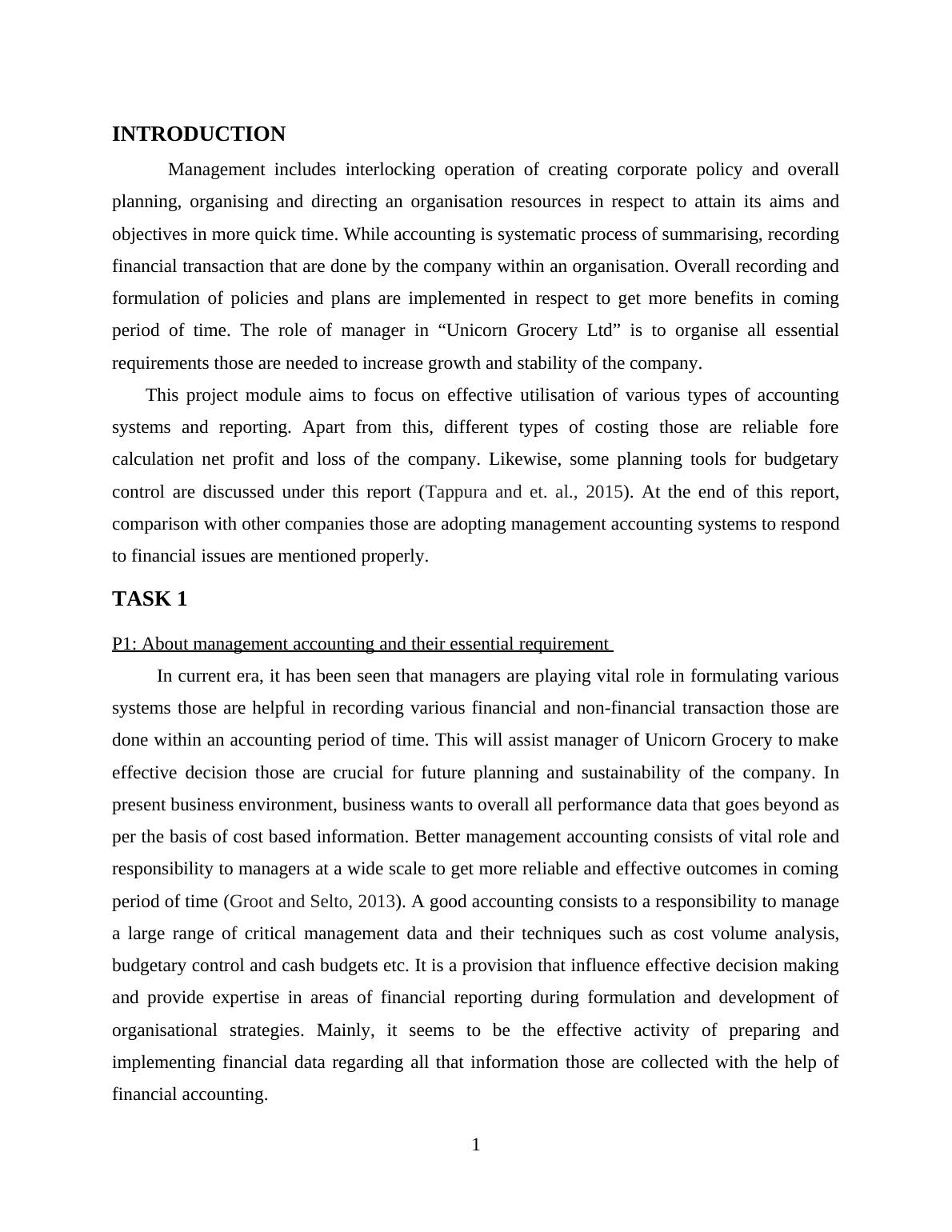 INTRODUCTION

Management includes interlocking operation of creating corporate policy and overall planning, organising and directing an organisation resources in respect to attain its aims and objectives in more quick time. While accounting is systematic process of summarising, recording financial transaction that are done by the company within an organisation. Overall recording and formulation of policies and plans are implemented in respect to get more benefits in coming period of time. The role of manager in “Unicorn Grocery Ltd” is to organise all essential requirements those are needed to increase growth and stability of the company.

This project module aims to focus on effective utilisation of various types of accounting systems and reporting. Apart from this, different types of costing those are reliable fore calculation net profit and loss of the company. Likewise, some planning tools for budgetary control are discussed under this report (Tappura and et. al., 2015). At the end of this report, comparison with other companies those are adopting management accounting systems to respond to financial issues are mentioned properly.

TASK 1

P1: About management accounting and their essential requirement

In current era, it has been seen that managers are playing vital role in formulating various systems those are helpful in recording various financial and non-financial transaction those are done within an accounting period of time. This will assist manager of Unicorn Grocery to make effective decision those are crucial for future planning and sustainability of the company. In present business environment, business wants to overall all performance data that goes beyond as per the basis of cost based information. Better management accounting consists of vital role and responsibility to managers at a wide scale to get more reliable and effective outcomes in coming period of time (Groot and Selto, 2013). A good accounting consists to a responsibility to manage a large range of critical management data and their techniques such as cost volume analysis, budgetary control and cash budgets etc. It is a provision that influence effective decision making and provide expertise in areas of financial reporting during formulation and development of organisational strategies. Mainly, it seems to be the effective activity of preparing and implementing financial data regarding all that information those are collected with the help of financial accounting.

1